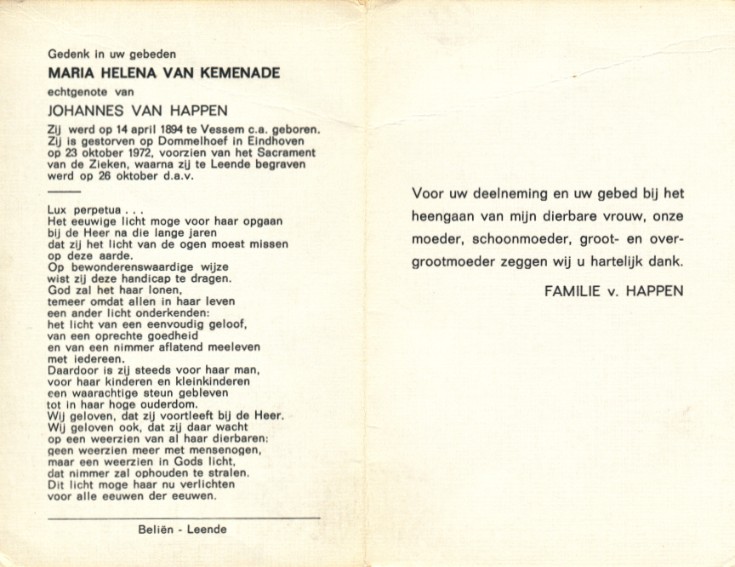 Gedenk in uw gebeden

MARIA HELENA VAN KEMENADE

echtgenote van

JOHANNES VAN HAPPEN

Zij werd op 14 april 1894 te Vessem c.a. geboren. Zij is gestorven op Dommelhoef in Eindhoven op 23 oktober 1972, voorzien van het Sacrament van de Zieken, waarna zij te Leende begraven werd op 26 oktober d.a.v.

Lux perpetua . . .
Het eeuwige licht moge voor haar opgaan
bij de Heer na die lange jaren
dat zij het licht van de ogen moest missen
op deze aarde.
Op bewonderenswaardige wijze
wist zij deze handicap te dragen.
God zal het haar lonen,
temeer omdat allen in haar leven
een ander licht onderkenden:
het licht van een eenvoudig geloof,
van een oprechte goedheid
en van een nimmer aflatend meeleven
met iedereen.
Daardoor is zij steeds voor haar man,
voor haar kinderen en kleinkinderen
een waarachtige steun gebleven
tot in haar hoge ouderdom.
Wij geloven, dat zij voortleeft bij de Heer.
Wij geloven ook, dat zij daar wacht
op een weerzien van al haar dierbaren:
geen weerzien meer met mensenogen,
maar een weerzien in Gods licht,
dat nimmer zal ophouden te stralen.
Dit licht moge haar nu verlichten
voor alle eeuwen der eeuwen.

Beliën - Leende

Voor uw deelneming en uw gebed bij het heengaan van mijn dierbare vrouw, onze moeder, schoonmoeder, groot- en overgrootmoeder zeggen wij u hartelijk dank.

FAMILIE v. HAPPEN